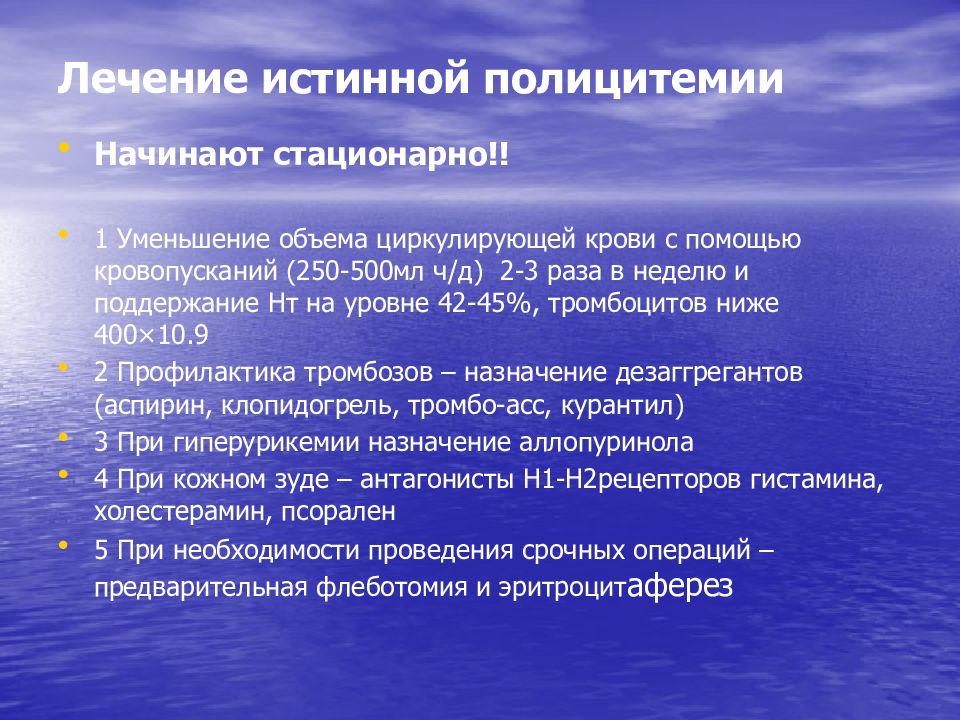 Лечение истинной полицитемии

• Начинают стационарно!!

• 1 Уменьшение объема циркулирующей крови с помощью кровопусканий (250-500мл ч/д) 2-3 раза в неделю и поддержание Нт на уровне 42-45%, тромбоцитов ниже 400×10.9
• 2 Профилактика тромбозов – назначение дезаггрегантов (аспирин, клопидогрель, тромбо-асс, курантил)
• 3 При гиперурикемии назначение аллопуринола
• 4 При кожном зуде – антагонисты Н1-Н2рецепторов гистамина, холестерамин, псорален
• 5 При необходимости проведения срочных операций – предварительная флеботомия и эритроцитаферез